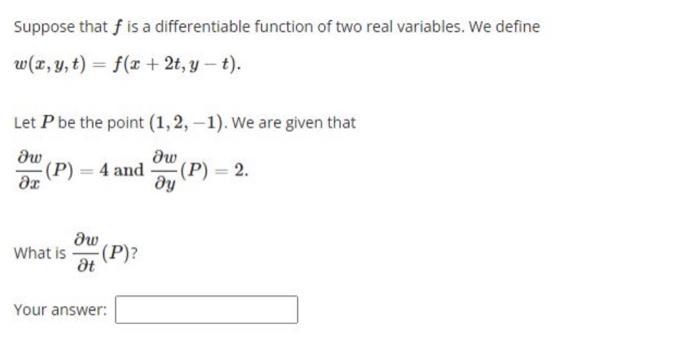 Suppose that $f$ is a differentiable function of two real variables. We define

$w(x, y, t) = f(x + 2t, y - t).$

Let $P$ be the point $(1, 2, -1)$. We are given that

$\frac{\partial w}{\partial x}(P) = 4$ and $\frac{\partial w}{\partial y}(P) = 2.$

What is $\frac{\partial w}{\partial t}(P)$?

Your answer: